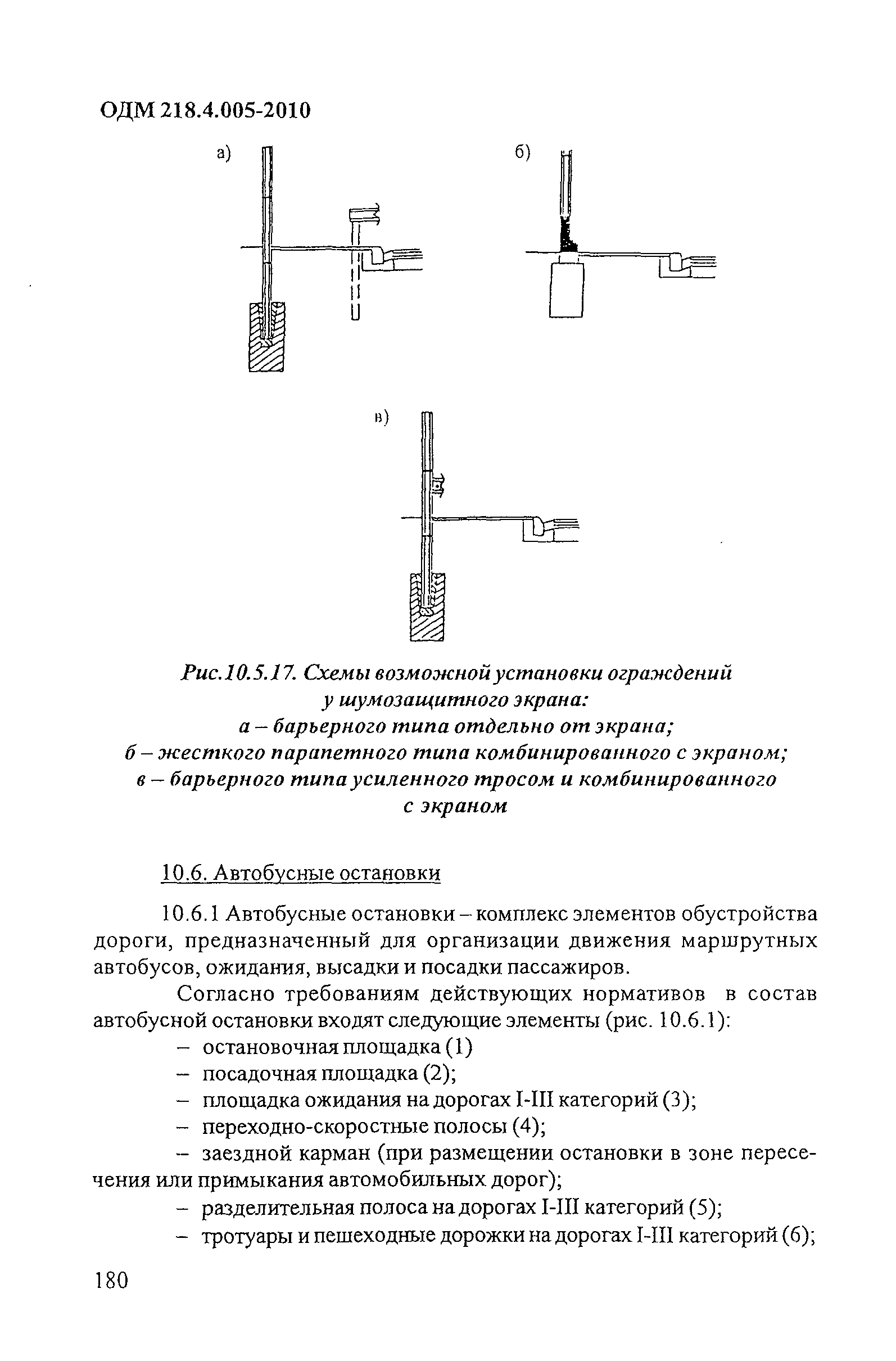 ОДМ 218.4.005-2010

а)

б)

в)

Рис.10.5.17. Схемы возможной установки ограждений у шумозащитного экрана:
а – барьерного типа отдельно от экрана;
б – жесткого парапетного типа комбинированного с экраном;
в – барьерного типа усиленного тросом и комбинированного с экраном

10.6. Автобусные остановки

10.6.1 Автобусные остановки – комплекс элементов обустройства дороги, предназначенный для организации движения маршрутных автобусов, ожидания, высадки и посадки пассажиров.

Согласно требованиям действующих нормативов в состав автобусной остановки входят следующие элементы (рис. 10.6.1):

– остановочная площадка (1)
– посадочная площадка (2);
– площадка ожидания на дорогах I-III категорий (3);
– переходно-скоростные полосы (4);
– заездной карман (при размещении остановки в зоне пересечения или примыкания автомобильных дорог);
– разделительная полоса на дорогах I-III категорий (5);
– тротуары и пешеходные дорожки на дорогах I-III категорий (6);

180